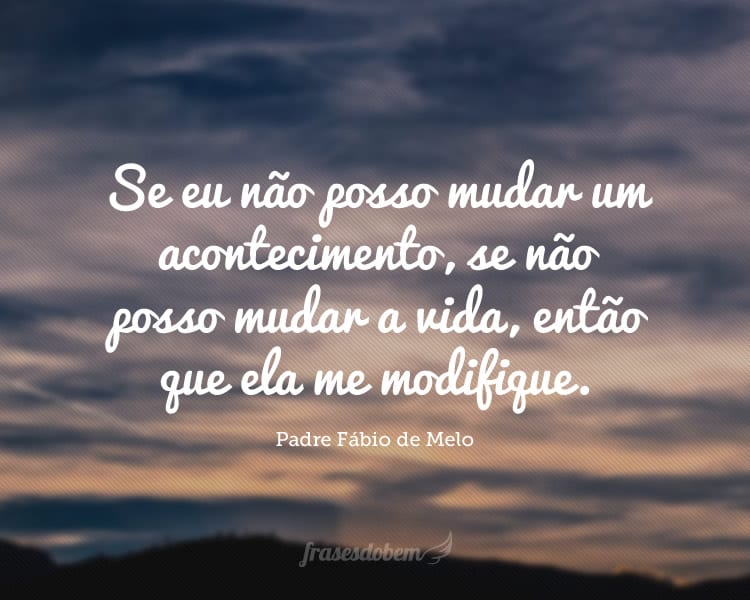 Se eu não posso mudar um acontecimento, se não posso mudar a vida, então que ela me modifique.

Padre Fábio de Melo

frasesdobem